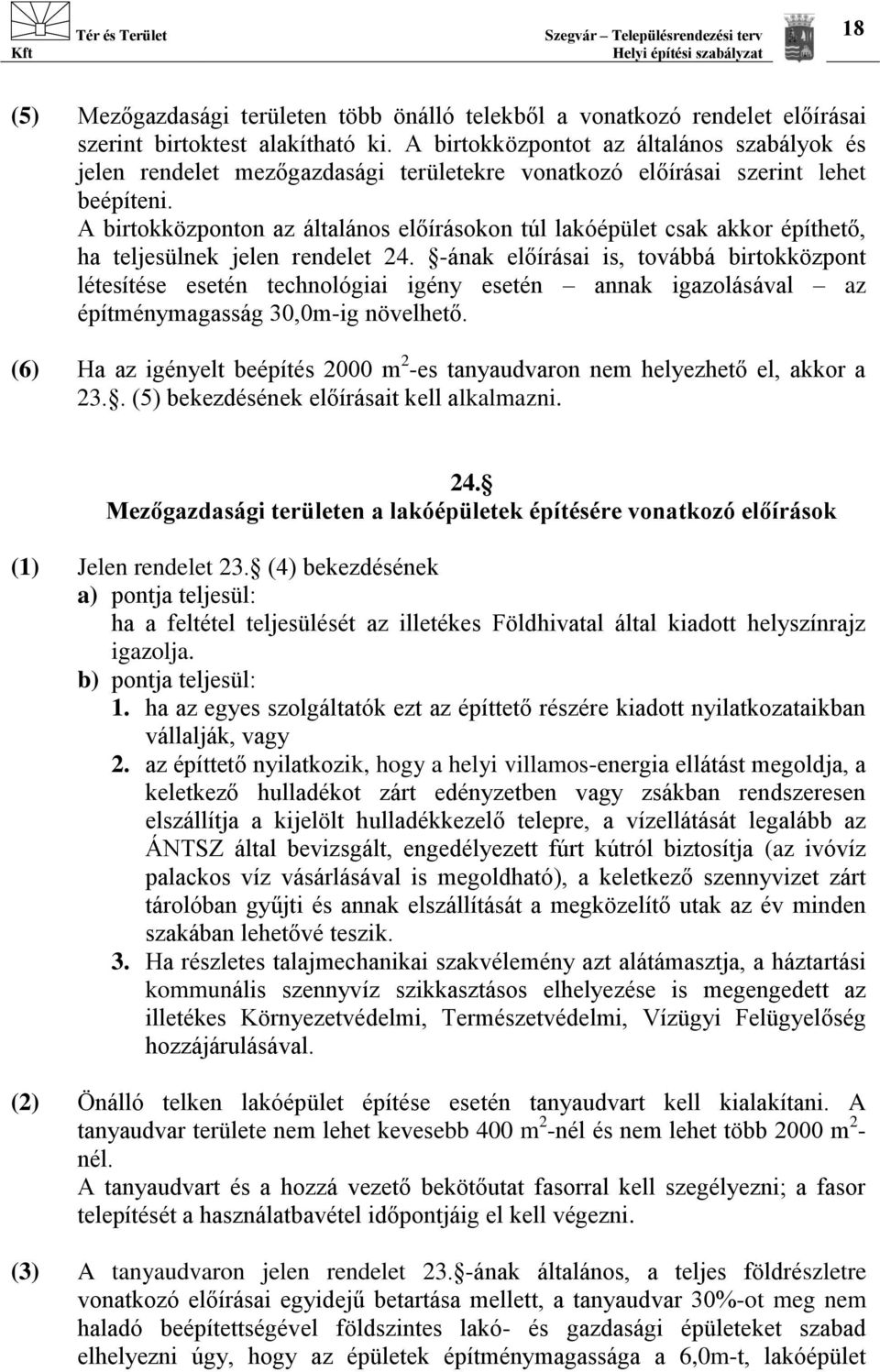 Tér és Terület Kft
Szegvár – Településrendezési terv
Helyi építési szabályzat
18

(5) Mezőgazdasági területen több önálló telekből a vonatkozó rendelet előírásai szerint birtoktest alakítható ki. A birtokközpontot az általános szabályok és jelen rendelet mezőgazdasági területekre vonatkozó előírásai szerint lehet beépíteni.
A birtokközponton az általános előírásokon túl lakóépület csak akkor építhető, ha teljesülnek jelen rendelet 24. §-ának előírásai is, továbbá birtokközpont létesítése esetén technológiai igény esetén – annak igazolásával – az építménymagasság 30,0m-ig növelhető.

(6) Ha az igényelt beépítés 2000 $m^2$-es tanyaudvaron nem helyezhető el, akkor a 23.§. (5) bekezdésének előírásait kell alkalmazni.

24.§
Mezőgazdasági területen a lakóépületek építésére vonatkozó előírások

(1) Jelen rendelet 23.§ (4) bekezdésének
a) pontja teljesül:
ha a feltétel teljesülését az illetékes Földhivatal által kiadott helyszínrajz igazolja.
b) pontja teljesül:
1. ha az egyes szolgáltatók ezt az építtető részére kiadott nyilatkozataikban vállalják, vagy
2. az építtető nyilatkozik, hogy a helyi villamos-energia ellátást megoldja, a keletkező hulladékot zárt edényzetben vagy zsákban rendszeresen elszállítja a kijelölt hulladékkezelő telepre, a vízellátását legalább az ÁNTSZ által bevizsgált, engedélyezett fúrt kútról biztosítja (az ivóvíz palackos víz vásárlásával is megoldható), a keletkező szennyvizet zárt tárolóban gyűjti és annak elszállítását a megközelítő utak az év minden szakában lehetővé teszik.
3. Ha részletes talajmechanikai szakvélemény azt alátámasztja, a háztartási kommunális szennyvíz szikkasztásos elhelyezése is megengedett az illetékes Környezetvédelmi, Természetvédelmi, Vízügyi Felügyelőség hozzájárulásával.

(2) Önálló telken lakóépület építése esetén tanyaudvart kell kialakítani. A tanyaudvar területe nem lehet kevesebb 400 $m^2$-nél és nem lehet több 2000 $m^2$-nél.
A tanyaudvart és a hozzá vezető bekötőutat fasorral kell szegélyezni; a fasor telepítését a használatbavétel időpontjáig el kell végezni.

(3) A tanyaudvaron jelen rendelet 23.§-ának általános, a teljes földrészletre vonatkozó előírásai egyidejű betartása mellett, a tanyaudvar 30%-ot meg nem haladó beépítettségével földszintes lakó- és gazdasági épületeket szabad elhelyezni úgy, hogy az épületek építménymagassága a 6,0m-t, lakóépület